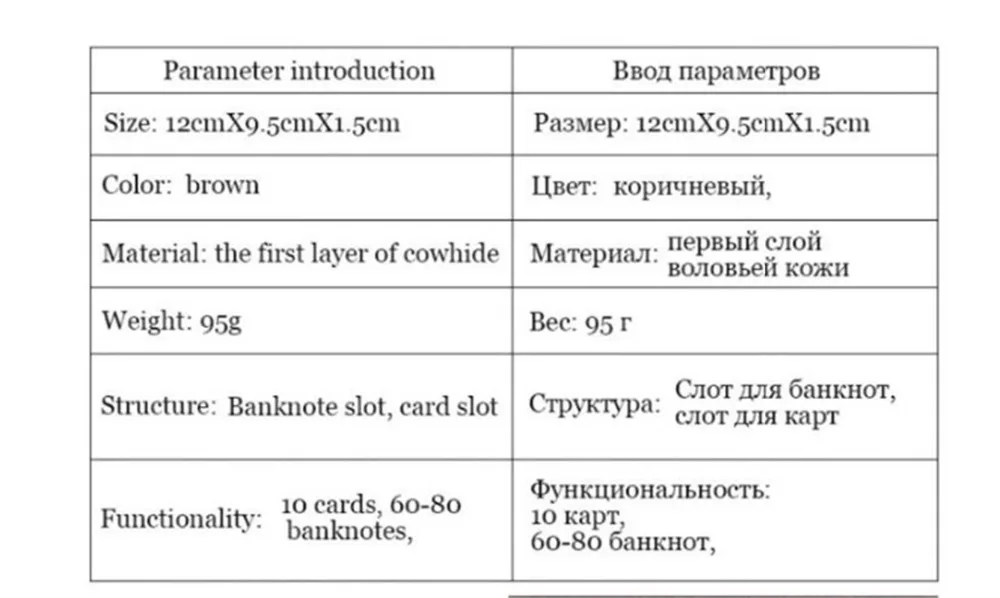 | Parameter introduction | Ввод параметров |
|---|---|
| Size: 12cmX9.5cmX1.5cm | Размер: 12cmX9.5cmX1.5cm |
| Color: brown | Цвет: коричневый, |
| Material: the first layer of cowhide | Материал: первый слой воловьей кожи |
| Weight: 95g | Вес: 95 г |
| Structure: Banknote slot, card slot | Структура: Слот для банкнот, слот для карт |
| Functionality: 10 cards, 60-80 banknotes, | Функциональность: 10 карт, 60-80 банкнот, |